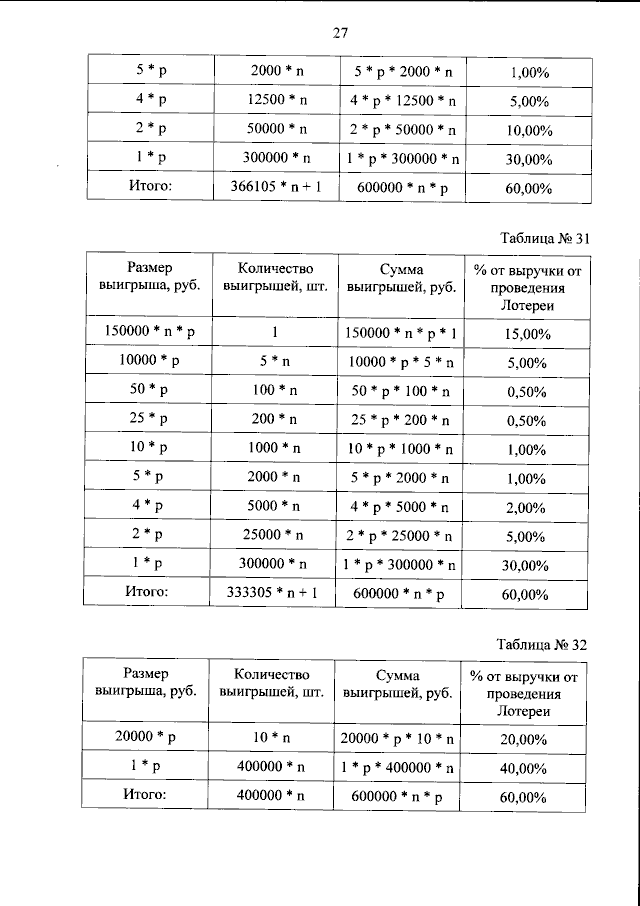 27

| 5 * p | 2000 * n | 5 * p * 2000 * n | 1,00% |
|---|---|---|---|
| 4 * p | 12500 * n | 4 * p * 12500 * n | 5,00% |
| 2 * p | 50000 * n | 2 * p * 50000 * n | 10,00% |
| 1 * p | 300000 * n | 1 * p * 300000 * n | 30,00% |
| Итого: | 366105 * n + 1 | 600000 * n * p | 60,00% |

Таблица № 31

| Размер выигрыша, руб. | Количество выигрышей, шт. | Сумма выигрышей, руб. | % от выручки от проведения Лотереи |
|---|---|---|---|
| 150000 * n * p | 1 | 150000 * n * p * 1 | 15,00% |
| 10000 * p | 5 * n | 10000 * p * 5 * n | 5,00% |
| 50 * p | 100 * n | 50 * p * 100 * n | 0,50% |
| 25 * p | 200 * n | 25 * p * 200 * n | 0,50% |
| 10 * p | 1000 * n | 10 * p * 1000 * n | 1,00% |
| 5 * p | 2000 * n | 5 * p * 2000 * n | 1,00% |
| 4 * p | 5000 * n | 4 * p * 5000 * n | 2,00% |
| 2 * p | 25000 * n | 2 * p * 25000 * n | 5,00% |
| 1 * p | 300000 * n | 1 * p * 300000 * n | 30,00% |
| Итого: | 333305 * n + 1 | 600000 * n * p | 60,00% |

Таблица № 32

| Размер выигрыша, руб. | Количество выигрышей, шт. | Сумма выигрышей, руб. | % от выручки от проведения Лотереи |
|---|---|---|---|
| 20000 * p | 10 * n | 20000 * p * 10 * n | 20,00% |
| 1 * p | 400000 * n | 1 * p * 400000 * n | 40,00% |
| Итого: | 400000 * n | 600000 * n * p | 60,00% |